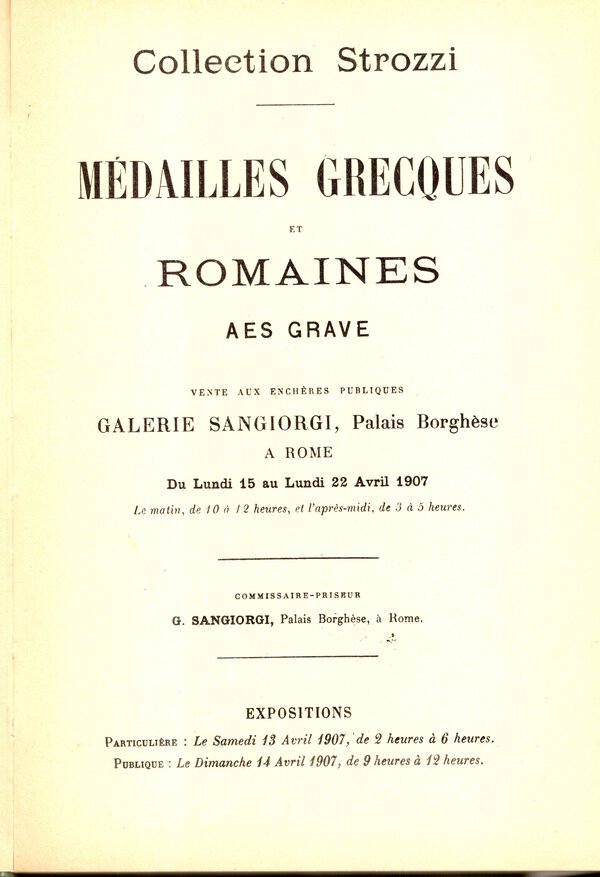 Collection Strozzi

MÉDAILLES GRECQUES

ET

ROMAINES

AES GRAVE

VENTE AUX ENCHÈRES PUBLIQUES

GALERIE SANGIORGI, Palais Borghèse

A ROME

Du Lundi 15 au Lundi 22 Avril 1907

Le matin, de 10 à 12 heures, et l'après-midi, de 3 à 5 heures.

COMMISSAIRE-PRISEUR

G. SANGIORGI, Palais Borghèse, à Rome.

EXPOSITIONS

PARTICULIÈRE : Le Samedi 13 Avril 1907, de 2 heures à 6 heures.

PUBLIQUE : Le Dimanche 14 Avril 1907, de 9 heures à 12 heures.